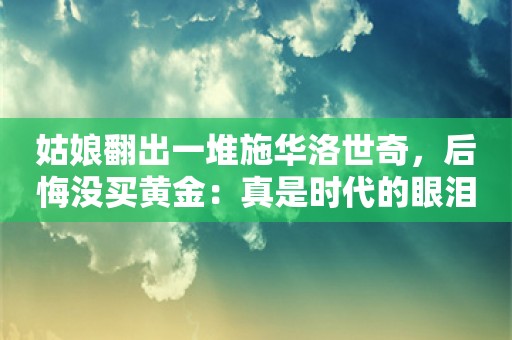 姑娘翻出一堆施华洛世奇，后悔没买黄金：真是时代的眼泪